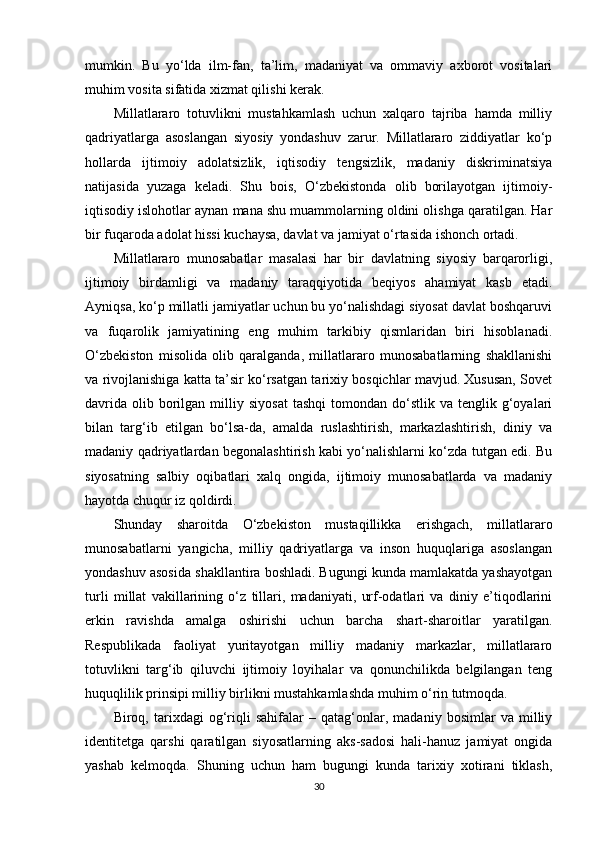 mumkin.  Bu  yo‘lda  ilm-fan,  ta’lim,  madaniyat  va  ommaviy  axborot  vositalari muhim vosita sifatida xizmat qilishi kerak.

Millatlararo  totuvlikni  mustahkamlash  uchun  xalqaro  tajriba  hamda  milliy qadriyatlarga  asoslangan  siyosiy  yondashuv  zarur.  Millatlararo  ziddiyatlar  ko‘p hollarda  ijtimoiy  adolatsizlik,  iqtisodiy  tengsizlik,  madaniy  diskriminatsiya natijasida  yuzaga  keladi.  Shu  bois,  O‘zbekistonda  olib  borilayotgan  ijtimoiy-iqtisodiy islohotlar aynan mana shu muammolarning oldini olishga qaratilgan. Har bir fuqaroda adolat hissi kuchaysa, davlat va jamiyat o‘rtasida ishonch ortadi.

Millatlararo  munosabatlar  masalasi  har  bir  davlatning  siyosiy  barqarorligi, ijtimoiy  birdamligi  va  madaniy  taraqqiyotida  beqiyos  ahamiyat  kasb  etadi. Ayniqsa, ko‘p millatli jamiyatlar uchun bu yo‘nalishdagi siyosat davlat boshqaruvi va  fuqarolik  jamiyatining  eng  muhim  tarkibiy  qismlaridan  biri  hisoblanadi. O‘zbekiston  misolida  olib  qaralganda,  millatlararo  munosabatlarning  shakllanishi va rivojlanishiga katta ta’sir ko‘rsatgan tarixiy bosqichlar mavjud. Xususan, Sovet davrida  olib  borilgan  milliy  siyosat  tashqi  tomondan  do‘stlik  va  tenglik  g‘oyalari bilan  targ‘ib  etilgan  bo‘lsa-da,  amalda  ruslashtirish,  markazlashtirish,  diniy  va madaniy qadriyatlardan begonalashtirish kabi yo‘nalishlarni ko‘zda tutgan edi. Bu siyosatning  salbiy  oqibatlari  xalq  ongida,  ijtimoiy  munosabatlarda  va  madaniy hayotda chuqur iz qoldirdi.

Shunday  sharoitda  O‘zbekiston  mustaqillikka  erishgach,  millatlararo munosabatlarni  yangicha,  milliy  qadriyatlarga  va  inson  huquqlariga  asoslangan yondashuv asosida shakllantira boshladi. Bugungi kunda mamlakatda yashayotgan turli  millat  vakillarining  o‘z  tillari,  madaniyati,  urf-odatlari  va  diniy  e’tiqodlarini erkin  ravishda  amalga  oshirishi  uchun  barcha  shart-sharoitlar  yaratilgan. Respublikada  faoliyat  yuritayotgan  milliy  madaniy  markazlar,  millatlararo totuvlikni  targ‘ib  qiluvchi  ijtimoiy  loyihalar  va  qonunchilikda  belgilangan  teng huquqlilik prinsipi milliy birlikni mustahkamlashda muhim o‘rin tutmoqda.

Biroq,  tarixdagi  og‘riqli  sahifalar  –  qatag‘onlar,  madaniy  bosimlar  va  milliy identitetga  qarshi  qaratilgan  siyosatlarning  aks-sadosi  hali-hanuz  jamiyat  ongida yashab  kelmoqda.  Shuning  uchun  ham  bugungi  kunda  tarixiy  xotirani  tiklash,

30